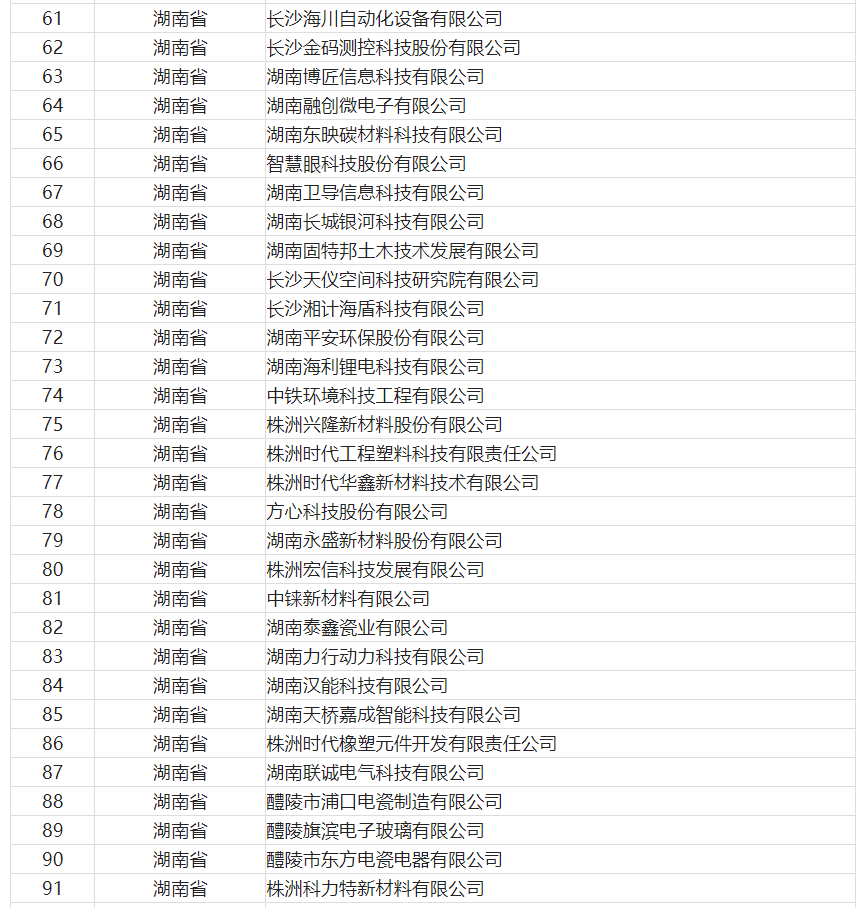 | 61 | 湖南省 | 长沙海川自动化设备有限公司 |
|---|---|---|
| 62 | 湖南省 | 长沙金码测控科技股份有限公司 |
| 63 | 湖南省 | 湖南博匠信息科技有限公司 |
| 64 | 湖南省 | 湖南融创微电子有限公司 |
| 65 | 湖南省 | 湖南东映碳材料科技有限公司 |
| 66 | 湖南省 | 智慧眼科技股份有限公司 |
| 67 | 湖南省 | 湖南卫导信息科技有限公司 |
| 68 | 湖南省 | 湖南长城银河科技有限公司 |
| 69 | 湖南省 | 湖南固特邦土木技术发展有限公司 |
| 70 | 湖南省 | 长沙天仪空间科技研究院有限公司 |
| 71 | 湖南省 | 长沙湘计海盾科技有限公司 |
| 72 | 湖南省 | 湖南平安环保股份有限公司 |
| 73 | 湖南省 | 湖南海利锂电科技有限公司 |
| 74 | 湖南省 | 中铁环境科技工程有限公司 |
| 75 | 湖南省 | 株洲兴隆新材料股份有限公司 |
| 76 | 湖南省 | 株洲时代工程塑料科技有限责任公司 |
| 77 | 湖南省 | 株洲时代华鑫新材料技术有限公司 |
| 78 | 湖南省 | 方心科技股份有限公司 |
| 79 | 湖南省 | 湖南永盛新材料股份有限公司 |
| 80 | 湖南省 | 株洲宏信科技发展有限公司 |
| 81 | 湖南省 | 中铼新材料有限公司 |
| 82 | 湖南省 | 湖南泰鑫瓷业有限公司 |
| 83 | 湖南省 | 湖南力行动力科技有限公司 |
| 84 | 湖南省 | 湖南汉能科技有限公司 |
| 85 | 湖南省 | 湖南天桥嘉成智能科技有限公司 |
| 86 | 湖南省 | 株洲时代橡塑元件开发有限责任公司 |
| 87 | 湖南省 | 湖南联诚电气科技有限公司 |
| 88 | 湖南省 | 醴陵市浦口电瓷制造有限公司 |
| 89 | 湖南省 | 醴陵旗滨电子玻璃有限公司 |
| 90 | 湖南省 | 醴陵市东方电瓷电器有限公司 |
| 91 | 湖南省 | 株洲科力特新材料有限公司 |